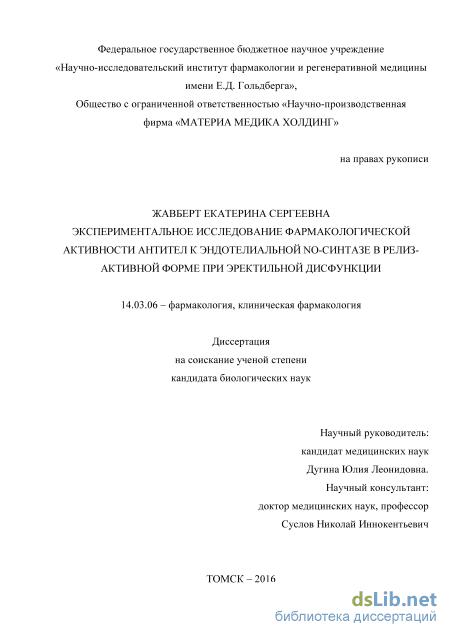 Федеральное государственное бюджетное научное учреждение «Научно-исследовательский институт фармакологии и регенеративной медицины имени Е.Д. Гольдберга»,
Общество с ограниченной ответственностью «Научно-производственная фирма «МАТЕРИА МЕДИКА ХОЛДИНГ»

на правах рукописи

ЖАВБЕРТ ЕКАТЕРИНА СЕРГЕЕВНА
ЭКСПЕРИМЕНТАЛЬНОЕ ИССЛЕДОВАНИЕ ФАРМАКОЛОГИЧЕСКОЙ АКТИВНОСТИ АНТИТЕЛ К ЭНДОТЕЛИАЛЬНОЙ NO-СИНТАЗЕ В РЕЛИЗ-АКТИВНОЙ ФОРМЕ ПРИ ЭРЕКТИЛЬНОЙ ДИСФУНКЦИИ

14.03.06 – фармакология, клиническая фармакология

Диссертация
на соискание ученой степени
кандидата биологических наук

Научный руководитель:
кандидат медицинских наук
Дугина Юлия Леонидовна.
Научный консультант:
доктор медицинских наук, профессор
Суслов Николай Иннокентьевич

ТОМСК – 2016

dsLib.net
библиотека диссертаций